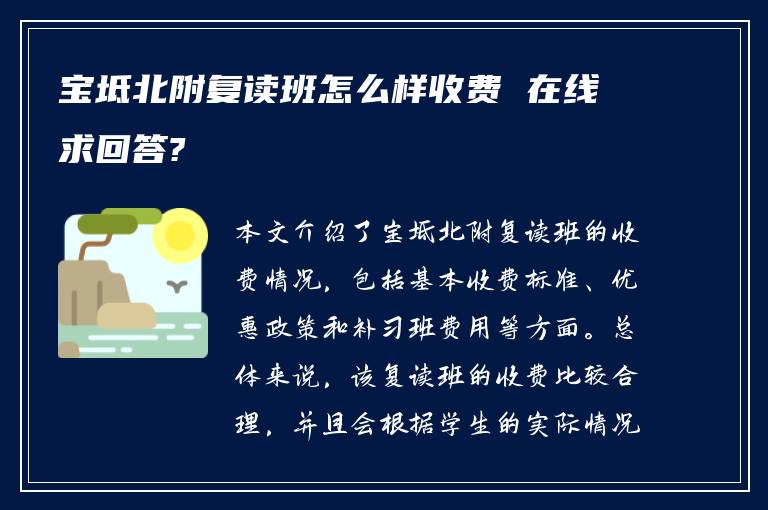 宝坻北附复读班怎么样收费 在线求回答?

本文介绍了宝坻北附复读班的收费情况，包括基本收费标准、优惠政策和补习班费用等方面。总体来说，该复读班的收费比较合理，并且会根据学生的实际情况